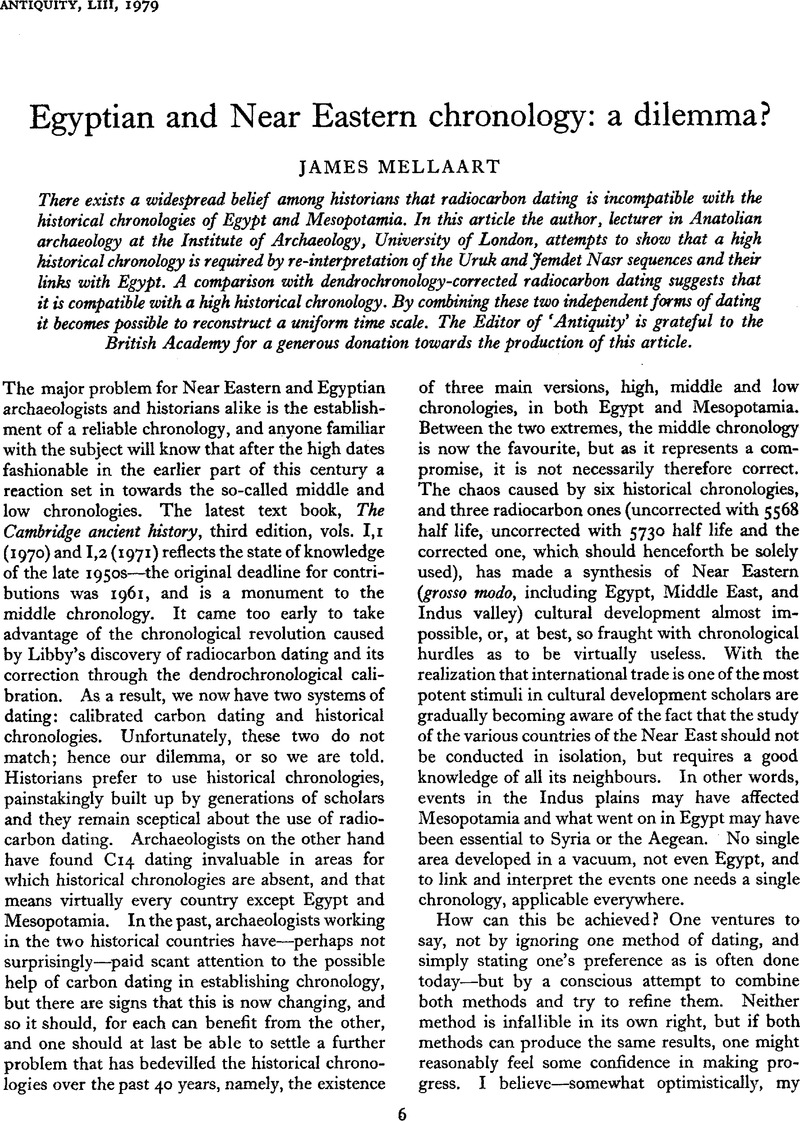 ANTIQUITY, LIII, 1979

Egyptian and Near Eastern chronology: a dilemma?

JAMES MELLAART

There exists a widespread belief among historians that radiocarbon dating is incompatible with the historical chronologies of Egypt and Mesopotamia. In this article the author, lecturer in Anatolian archaeology at the Institute of Archaeology, University of London, attempts to show that a high historical chronology is required by re-interpretation of the Uruk and Jemdet Nasr sequences and their links with Egypt. A comparison with dendrochronology-corrected radiocarbon dating suggests that it is compatible with a high historical chronology. By combining these two independent forms of dating it becomes possible to reconstruct a uniform time scale. The Editor of 'Antiquity' is grateful to the British Academy for a generous donation towards the production of this article.

The major problem for Near Eastern and Egyptian archaeologists and historians alike is the establishment of a reliable chronology, and anyone familiar with the subject will know that after the high dates fashionable in the earlier part of this century a reaction set in towards the so-called middle and low chronologies. The latest text book, The Cambridge ancient history, third edition, vols. I,1 (1970) and I,2 (1971) reflects the state of knowledge of the late 1950s—the original deadline for contributions was 1961, and is a monument to the middle chronology. It came too early to take advantage of the chronological revolution caused by Libby's discovery of radiocarbon dating and its correction through the dendrochronological calibration. As a result, we now have two systems of dating: calibrated carbon dating and historical chronologies. Unfortunately, these two do not match; hence our dilemma, or so we are told. Historians prefer to use historical chronologies, painstakingly built up by generations of scholars and they remain sceptical about the use of radiocarbon dating. Archaeologists on the other hand have found C14 dating invaluable in areas for which historical chronologies are absent, and that means virtually every country except Egypt and Mesopotamia. In the past, archaeologists working in the two historical countries have—perhaps not surprisingly—paid scant attention to the possible help of carbon dating in establishing chronology, but there are signs that this is now changing, and so it should, for each can benefit from the other, and one should at last be able to settle a further problem that has bedevilled the historical chronologies over the past 40 years, namely, the existence of three main versions, high, middle and low chronologies, in both Egypt and Mesopotamia. Between the two extremes, the middle chronology is now the favourite, but as it represents a compromise, it is not necessarily therefore correct. The chaos caused by six historical chronologies, and three radiocarbon ones (uncorrected with 5568 half life, uncorrected with 5730 half life and the corrected one, which should henceforth be solely used), has made a synthesis of Near Eastern (grosso modo, including Egypt, Middle East, and Indus valley) cultural development almost impossible, or, at best, so fraught with chronological hurdles as to be virtually useless. With the realization that international trade is one of the most potent stimuli in cultural development scholars are gradually becoming aware of the fact that the study of the various countries of the Near East should not be conducted in isolation, but requires a good knowledge of all its neighbours. In other words, events in the Indus plains may have affected Mesopotamia and what went on in Egypt may have been essential to Syria or the Aegean. No single area developed in a vacuum, not even Egypt, and to link and interpret the events one needs a single chronology, applicable everywhere.

How can this be achieved? One ventures to say, not by ignoring one method of dating, and simply stating one's preference as is often done today—but by a conscious attempt to combine both methods and try to refine them. Neither method is infallible in its own right, but if both methods can produce the same results, one might reasonably feel some confidence in making progress. I believe—somewhat optimistically, my

6